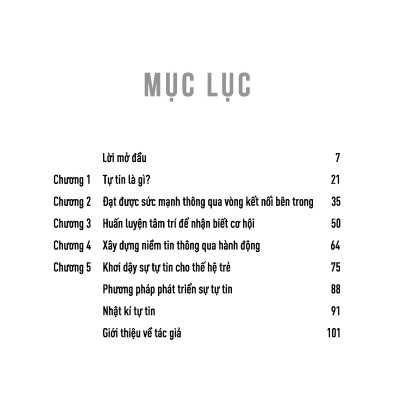 MỤC LỤC

| | | |
|---|---|---|
| | Lời mở đầu | 7 |
| Chương 1 | Tự tin là gì? | 21 |
| Chương 2 | Đạt được sức mạnh thông qua vòng kết nối bên trong | 35 |
| Chương 3 | Huấn luyện tâm trí để nhận biết cơ hội | 50 |
| Chương 4 | Xây dựng niềm tin thông qua hành động | 64 |
| Chương 5 | Khơi dậy sự tự tin cho thế hệ trẻ | 75 |
| | Phương pháp phát triển sự tự tin | 88 |
| | Nhật kí tự tin | 91 |
| | Giới thiệu về tác giả | 101 |